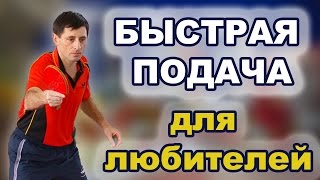 БЫСТРАЯ ПОДАЧА

для любителей